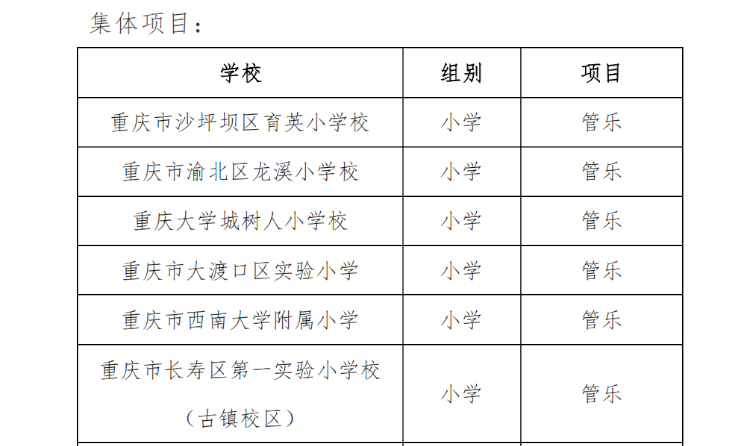 集体项目：

| 学校 | 组别 | 项目 |
|---|---|---|
| 重庆市沙坪坝区育英小学校 | 小学 | 管乐 |
| 重庆市渝北区龙溪小学校 | 小学 | 管乐 |
| 重庆大学城树人小学校 | 小学 | 管乐 |
| 重庆市大渡口区实验小学 | 小学 | 管乐 |
| 重庆市西南大学附属小学 | 小学 | 管乐 |
| 重庆市长寿区第一实验小学校（古镇校区） | 小学 | 管乐 |